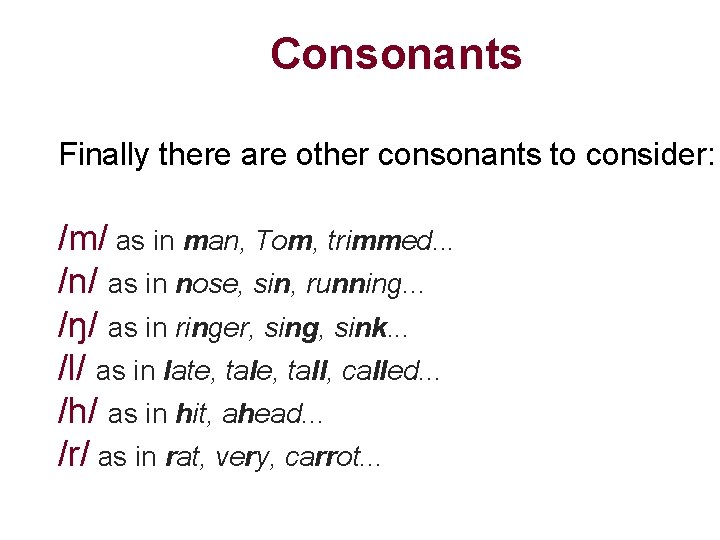 Consonants

Finally there are other consonants to consider:

/m/ as in man, Tom, trimmed...
/n/ as in nose, sin, running...
/ŋ/ as in ringer, sing, sink...
/l/ as in late, tale, tall, called...
/h/ as in hit, ahead...
/r/ as in rat, very, carrot...